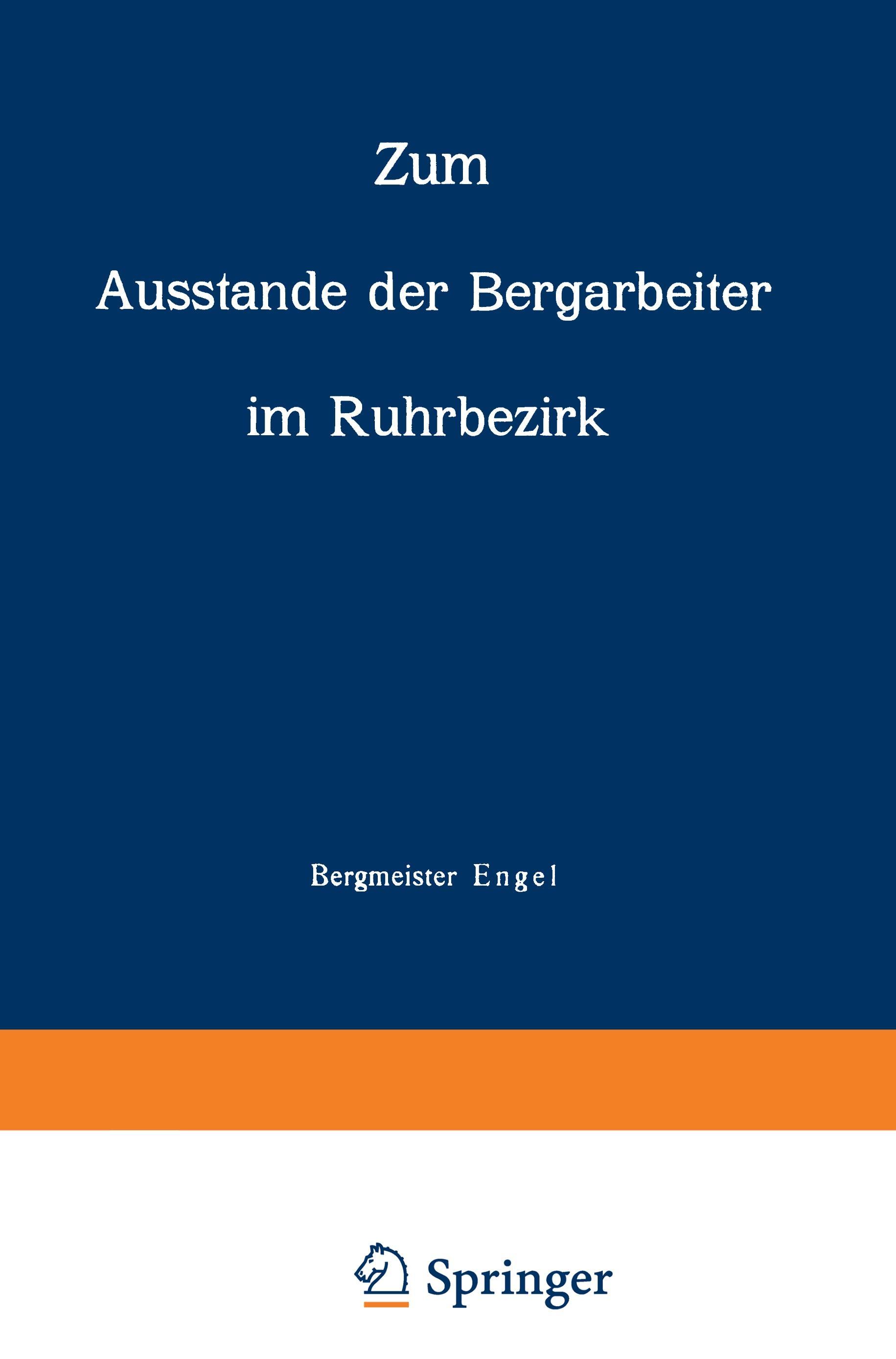 Zum

Ausstande der Bergarbeiter

im Ruhrbezirk

Bergmeister Engel

Springer